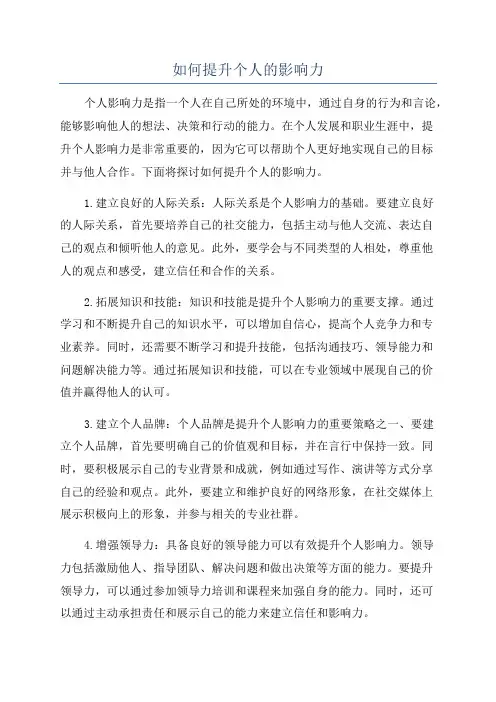 如何提升个人的影响力

个人影响力是指一个人在自己所处的环境中，通过自身的行为和言论，能够影响他人的想法、决策和行动的能力。在个人发展和职业生涯中，提升个人影响力是非常重要的，因为它可以帮助个人更好地实现自己的目标并与他人合作。下面将探讨如何提升个人的影响力。

1.建立良好的人际关系：人际关系是个人影响力的基础。要建立良好的人际关系，首先要培养自己的社交能力，包括主动与他人交流、表达自己的观点和倾听他人的意见。此外，要学会与不同类型的人相处，尊重他人的观点和感受，建立信任和合作的关系。

2.拓展知识和技能：知识和技能是提升个人影响力的重要支撑。通过学习和不断提升自己的知识水平，可以增加自信心，提高个人竞争力和专业素养。同时，还需要不断学习和提升技能，包括沟通技巧、领导能力和问题解决能力等。通过拓展知识和技能，可以在专业领域中展现自己的价值并赢得他人的认可。

3.建立个人品牌：个人品牌是提升个人影响力的重要策略之一、要建立个人品牌，首先要明确自己的价值观和目标，并在言行中保持一致。同时，要积极展示自己的专业背景和成就，例如通过写作、演讲等方式分享自己的经验和观点。此外，要建立和维护良好的网络形象，在社交媒体上展示积极向上的形象，并参与相关的专业社群。

4.增强领导力：具备良好的领导能力可以有效提升个人影响力。领导力包括激励他人、指导团队、解决问题和做出决策等方面的能力。要提升领导力，可以通过参加领导力培训和课程来加强自身的能力。同时，还可以通过主动承担责任和展示自己的能力来建立信任和影响力。